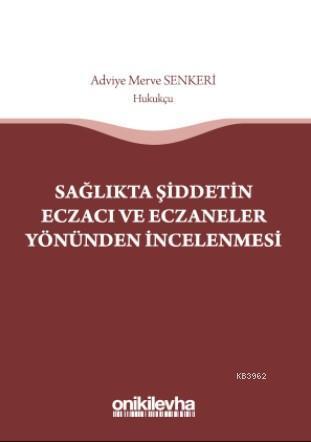 Adviye Merve SENKERİ
Hukukçu

SAĞLIKTA ŞİDDETİN ECZACI VE ECZANELER YÖNÜNDEN İNCELENMESİ

KB3962

onikilevha